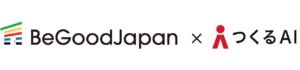 BeGoodJapan × つくるAI